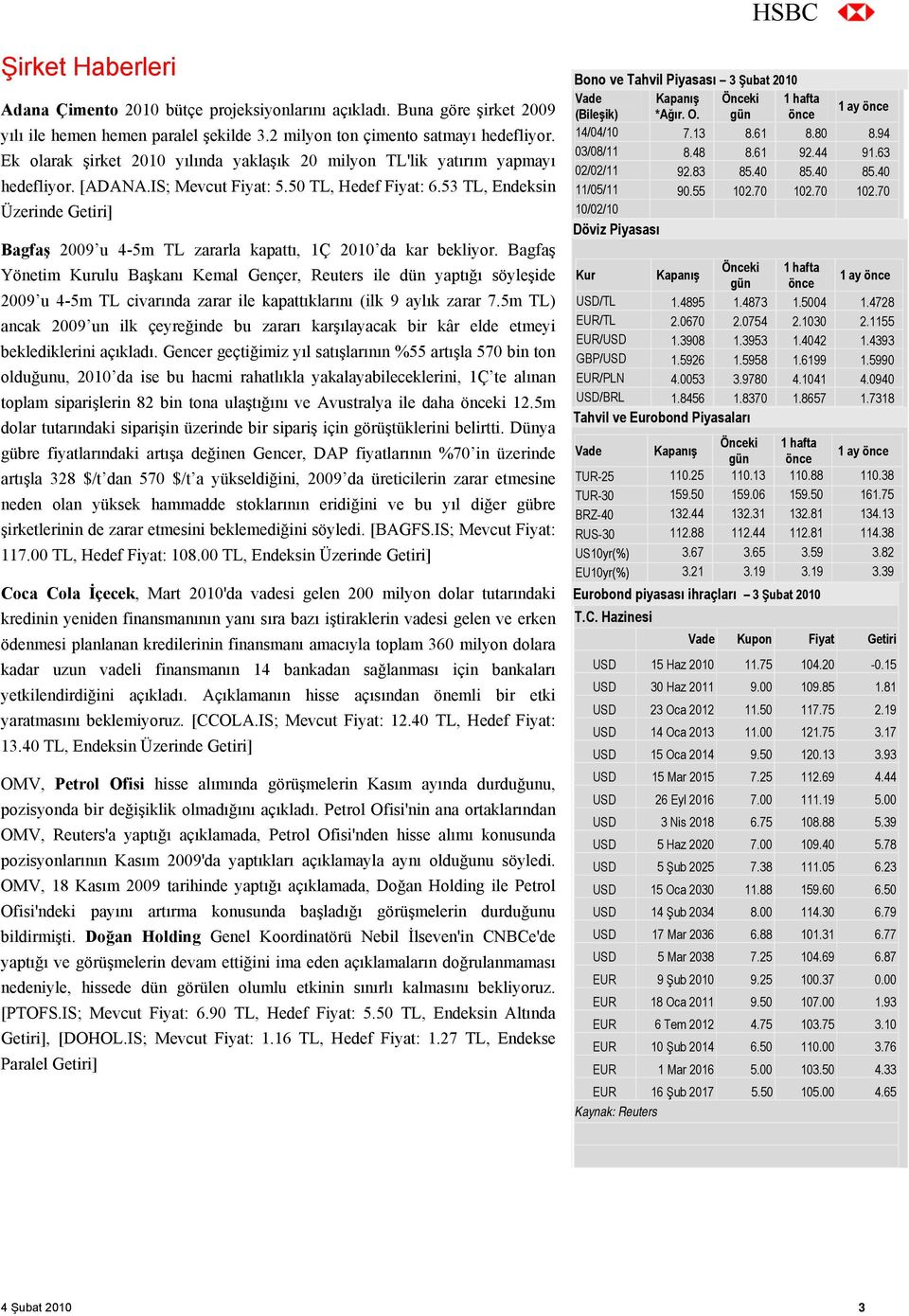 HSBC

Şirket Haberleri

Adana Çimento 2010 bütçe projeksiyonlarını açıkladı. Buna göre şirket 2009 yılı ile hemen hemen paralel şekilde 3.2 milyon ton çimento satmayı hedefliyor. Ek olarak şirket 2010 yılında yaklaşık 20 milyon TL'lik yatırım yapmayı hedefliyor. [ADANA.IS; Mevcut Fiyat: 5.50 TL, Hedef Fiyat: 6.53 TL, Endeksin Üzerinde Getiri]

Bagfaş 2009'u 4-5m TL zararla kapattı, 1Ç 2010'da kar bekliyor. Bagfaş Yönetim Kurulu Başkanı Kemal Gençer, Reuters ile dün yaptığı söyleşide 2009'u 4-5m TL civarında zarar ile kapattıklarını (ilk 9 aylık zarar 7.5m TL) ancak 2009'un ilk çeyreğinde bu zararı karşılayacak bir kâr elde etmeyi beklediklerini açıkladı. Gencer geçtiğimiz yıl satışlarının %55 artışla 570 bin ton olduğunu, 2010'da ise bu hacmi rahatlıkla yakalayabileceklerini, 1Ç'te alınan toplam siparişlerin 82 bin tona ulaştığını ve Avustralya ile daha önceki 12.5m dolar tutarındaki siparişin üzerinde bir sipariş için görüştüklerini belirtti. Dünya gübre fiyatlarındaki artışa değinen Gencer, DAP fiyatlarının %70'in üzerinde artışla 328 $/t'dan 570 $/t'a yükseldiğini, 2009'da üreticilerin zarar etmesine neden olan yüksek hammadde stoklarının eridiğini ve bu yıl diğer gübre şirketlerinin de zarar etmesini beklemediğini söyledi. [BAGFS.IS; Mevcut Fiyat: 117.00 TL, Hedef Fiyat: 108.00 TL, Endeksin Üzerinde Getiri]

Coca Cola İçecek, Mart 2010'da vadesi gelen 200 milyon dolar tutarındaki kredinin yeniden finansmanının yanı sıra bazı iştiraklerin vadesi gelen ve erken ödenmesi planlanan kredilerinin finansmanı amacıyla toplam 360 milyon dolara kadar uzun vadeli finansmanın 14 bankadan sağlanması için bankaları yetkilendirdiğini açıkladı. Açıklamanın hisse açısından önemli bir etki yaratmasını beklemiyoruz. [CCOLA.IS; Mevcut Fiyat: 12.40 TL, Hedef Fiyat: 13.40 TL, Endeksin Üzerinde Getiri]

OMV, Petrol Ofisi hisse alımında görüşmelerin Kasım ayında durduğunu, pozisyonda bir değişiklik olmadığını açıkladı. Petrol Ofisi'nin ana ortaklarından OMV, Reuters'a yaptığı açıklamada, Petrol Ofisi'nden hisse alımı konusunda pozisyonlarının Kasım 2009'da yaptıkları açıklamayla aynı olduğunu söyledi. OMV, 18 Kasım 2009 tarihinde yaptığı açıklamada, Doğan Holding ile Petrol Ofisi'ndeki payını artırma konusunda başladığı görüşmelerin durduğunu bildirmişti. Doğan Holding Genel Koordinatörü Nebil İlseven'in CNBCe'de yaptığı ve görüşmelerin devam ettiğini ima eden açıklamaların doğrulanmaması nedeniyle, hissede dün görülen olumlu etkinin sınırlı kalmasını bekliyoruz. [PTOFS.IS; Mevcut Fiyat: 6.90 TL, Hedef Fiyat: 5.50 TL, Endeksin Altında Getiri], [DOHOL.IS; Mevcut Fiyat: 1.16 TL, Hedef Fiyat: 1.27 TL, Endekse Paralel Getiri]

Bono ve Tahvil Piyasası – 3 Şubat 2010

| Vade (Bileşik) | Kapanış *Ağır. O. | Önceki gün | 1 hafta önce | 1 ay önce |
|---|---|---|---|---|
| 14/04/10 | 7.13 | 8.61 | 8.80 | 8.94 |
| 03/08/11 | 8.48 | 8.61 | 92.44 | 91.63 |
| 02/02/11 | 92.83 | 85.40 | 85.40 | 85.40 |
| 11/05/11 | 90.55 | 102.70 | 102.70 | 102.70 |
| 10/02/10 | | | | |

Döviz Piyasası

| Kur | Kapanış | Önceki gün | 1 hafta önce | 1 ay önce |
|---|---|---|---|---|
| USD/TL | 1.4895 | 1.4873 | 1.5004 | 1.4728 |
| EUR/TL | 2.0670 | 2.0754 | 2.1030 | 2.1155 |
| EUR/USD | 1.3908 | 1.3953 | 1.4042 | 1.4393 |
| GBP/USD | 1.5926 | 1.5958 | 1.6199 | 1.5990 |
| EUR/PLN | 4.0053 | 3.9780 | 4.1041 | 4.0940 |
| USD/BRL | 1.8456 | 1.8370 | 1.8657 | 1.7318 |

Tahvil ve Eurobond Piyasaları

| Vade | Kapanış | Önceki gün | 1 hafta önce | 1 ay önce |
|---|---|---|---|---|
| TUR-25 | 110.25 | 110.13 | 110.88 | 110.38 |
| TUR-30 | 159.50 | 159.06 | 159.50 | 161.75 |
| BRZ-40 | 132.44 | 132.31 | 132.81 | 134.13 |
| RUS-30 | 112.88 | 112.44 | 112.81 | 114.38 |
| US10yr(%) | 3.67 | 3.65 | 3.59 | 3.82 |
| EU10yr(%) | 3.21 | 3.19 | 3.19 | 3.39 |

Eurobond piyasası ihraçları – 3 Şubat 2010
T.C. Hazinesi

| | Vade | Kupon | Fiyat | Getiri |
|---|---|---|---|---|
| USD | 15 Haz 2010 | 11.75 | 104.20 | -0.15 |
| USD | 30 Haz 2011 | 9.00 | 109.85 | 1.81 |
| USD | 23 Oca 2012 | 11.50 | 117.75 | 2.19 |
| USD | 14 Oca 2013 | 11.00 | 121.75 | 3.17 |
| USD | 15 Oca 2014 | 9.50 | 120.13 | 3.93 |
| USD | 15 Mar 2015 | 7.25 | 112.69 | 4.44 |
| USD | 26 Eyl 2016 | 7.00 | 111.19 | 5.00 |
| USD | 3 Nis 2018 | 6.75 | 108.88 | 5.39 |
| USD | 5 Haz 2020 | 7.00 | 109.40 | 5.78 |
| USD | 5 Şub 2025 | 7.38 | 111.05 | 6.23 |
| USD | 15 Oca 2030 | 11.88 | 159.60 | 6.50 |
| USD | 14 Şub 2034 | 8.00 | 114.30 | 6.79 |
| USD | 17 Mar 2036 | 6.88 | 101.31 | 6.77 |
| USD | 5 Mar 2038 | 7.25 | 104.69 | 6.87 |
| EUR | 9 Şub 2010 | 9.25 | 100.37 | 0.00 |
| EUR | 18 Oca 2011 | 9.50 | 107.00 | 1.93 |
| EUR | 6 Tem 2012 | 4.75 | 103.75 | 3.10 |
| EUR | 10 Şub 2014 | 6.50 | 110.00 | 3.76 |
| EUR | 1 Mar 2016 | 5.00 | 103.50 | 4.33 |
| EUR | 16 Şub 2017 | 5.50 | 105.00 | 4.65 |

Kaynak: Reuters

4 Şubat 2010
3